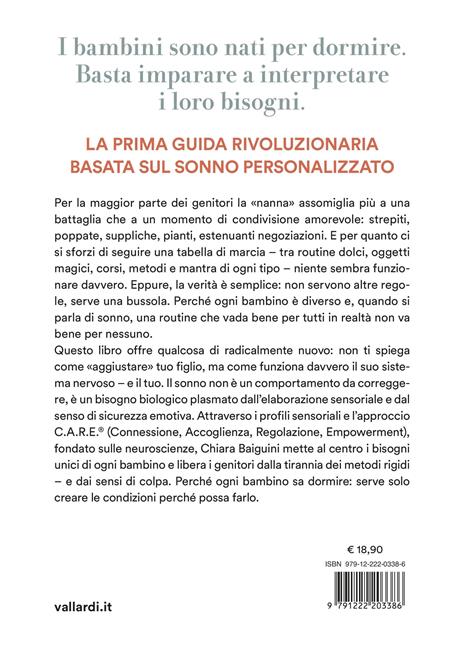 I bambini sono nati per dormire. Basta imparare a interpretare i loro bisogni.

LA PRIMA GUIDA RIVOLUZIONARIA BASATA SUL SONNO PERSONALIZZATO

Per la maggior parte dei genitori la «nanna» assomiglia più a una battaglia che a un momento di condivisione amorevole: strepiti, poppate, suppliche, pianti, estenuanti negoziazioni. E per quanto ci si sforzi di seguire una tabella di marcia – tra routine dolci, oggetti magici, corsi, metodi e mantra di ogni tipo – niente sembra funzionare davvero. Eppure, la verità è semplice: non servono altre regole, serve una bussola. Perché ogni bambino è diverso e, quando si parla di sonno, una routine che vada bene per tutti in realtà non va bene per nessuno.
Questo libro offre qualcosa di radicalmente nuovo: non ti spiega come «aggiustare» tuo figlio, ma come funziona davvero il suo sistema nervoso – e il tuo. Il sonno non è un comportamento da correggere, è un bisogno biologico plasmato dall'elaborazione sensoriale e dal senso di sicurezza emotiva. Attraverso i profili sensoriali e l'approccio C.A.R.E.® (Connessione, Accoglienza, Regolazione, Empowerment), fondato sulle neuroscienze, Chiara Baiguini mette al centro i bisogni unici di ogni bambino e libera i genitori dalla tirannia dei metodi rigidi – e dai sensi di colpa. Perché ogni bambino sa dormire: serve solo creare le condizioni perché possa farlo.

€ 18,90
ISBN 979-12-222-0338-6

9 791222 203386

vallardi.it